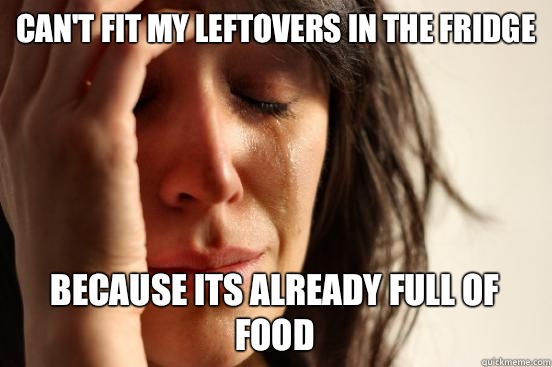 CAN'T FIT MY LEFTOVERS IN THE FRIDGE

BECAUSE ITS ALREADY FULL OF FOOD

quickmeme.com